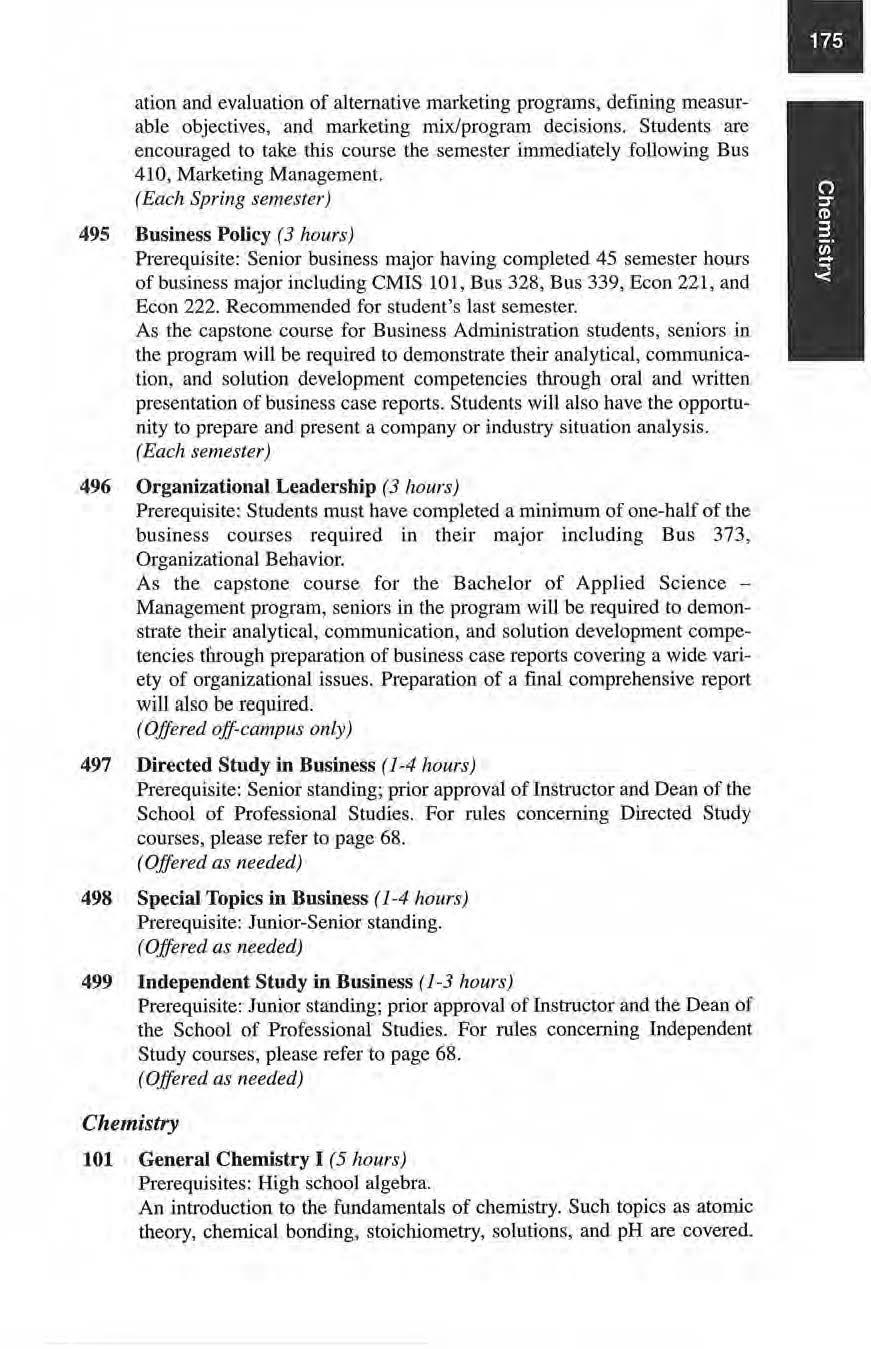 175

Chemistry

ation and evaluation of alternative marketing programs, defining measurable objectives, and marketing mix/program decisions. Students are encouraged to take this course the semester immediately following Bus 410, Marketing Management.
(Each Spring semester)

495 Business Policy (3 hours)
Prerequisite: Senior business major having completed 45 semester hours of business major including CMIS 101, Bus 328, Bus 339, Econ 221, and Econ 222. Recommended for student's last semester.
As the capstone course for Business Administration students, seniors in the program will be required to demonstrate their analytical, communication, and solution development competencies through oral and written presentation of business case reports. Students will also have the opportunity to prepare and present a company or industry situation analysis.
(Each semester)

496 Organizational Leadership (3 hours)
Prerequisite: Students must have completed a minimum of one-half of the business courses required in their major including Bus 373, Organizational Behavior.
As the capstone course for the Bachelor of Applied Science – Management program, seniors in the program will be required to demonstrate their analytical, communication, and solution development competencies through preparation of business case reports covering a wide variety of organizational issues. Preparation of a final comprehensive report will also be required.
(Offered off-campus only)

497 Directed Study in Business (1-4 hours)
Prerequisite: Senior standing; prior approval of Instructor and Dean of the School of Professional Studies. For rules concerning Directed Study courses, please refer to page 68.
(Offered as needed)

498 Special Topics in Business (1-4 hours)
Prerequisite: Junior-Senior standing.
(Offered as needed)

499 Independent Study in Business (1-3 hours)
Prerequisite: Junior standing; prior approval of Instructor and the Dean of the School of Professional Studies. For rules concerning Independent Study courses, please refer to page 68.
(Offered as needed)

Chemistry

101 General Chemistry I (5 hours)
Prerequisites: High school algebra.
An introduction to the fundamentals of chemistry. Such topics as atomic theory, chemical bonding, stoichiometry, solutions, and pH are covered.